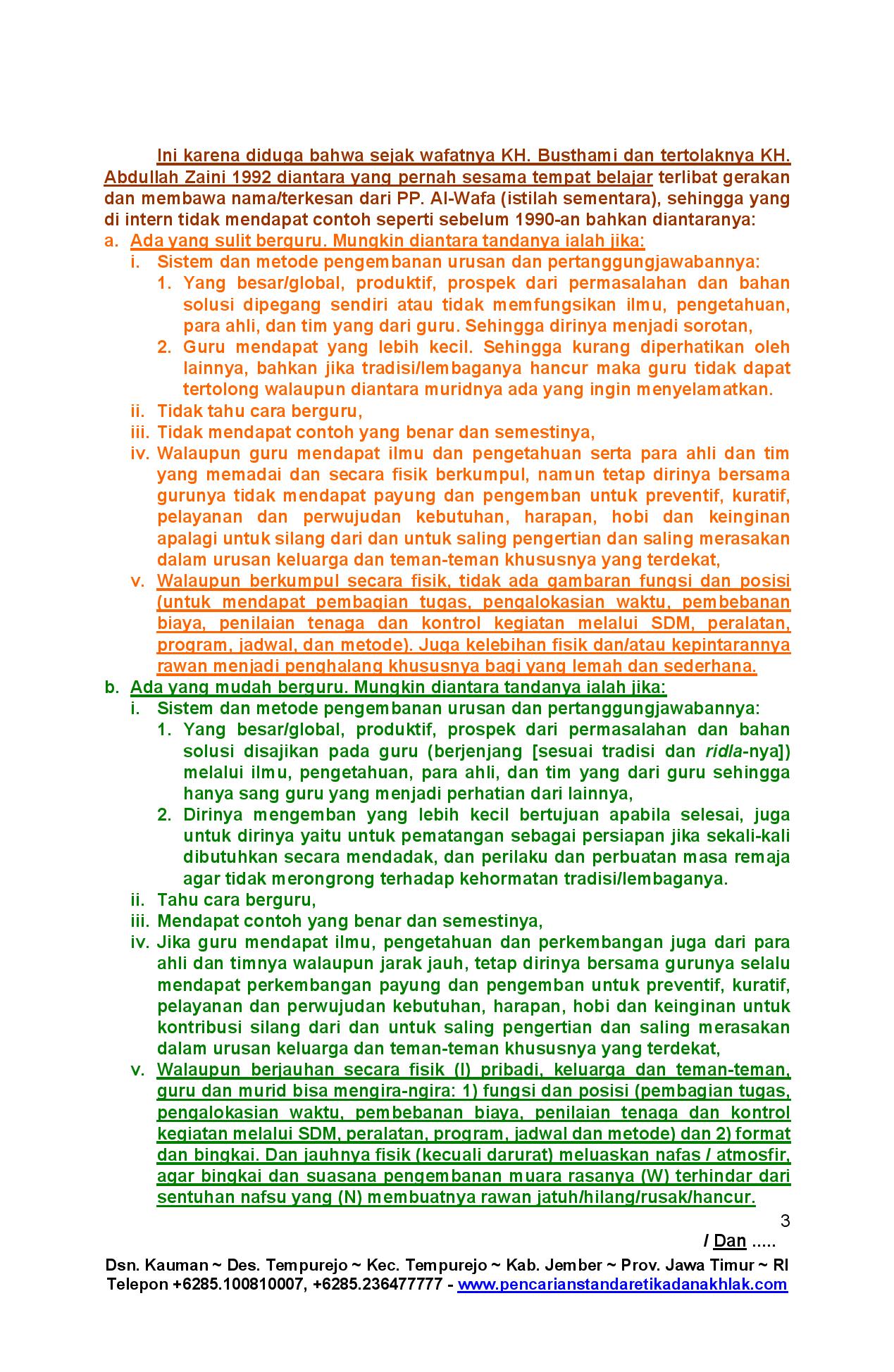 Ini karena diduga bahwa sejak wafatnya KH. Busthami dan tertolaknya KH. Abdullah Zaini 1992 diantara yang pernah sesama tempat belajar terlibat gerakan dan membawa nama/terkesan dari PP. Al-Wafa (istilah sementara), sehingga yang di intern tidak mendapat contoh seperti sebelum 1990-an bahkan diantaranya:

a. Ada yang sulit berguru. Mungkin diantara tandanya ialah jika:

i. Sistem dan metode pengembanan urusan dan pertanggungjawabannya:

1. Yang besar/global, produktif, prospek dari permasalahan dan bahan solusi dipegang sendiri atau tidak memfungsikan ilmu, pengetahuan, para ahli, dan tim yang dari guru. Sehingga dirinya menjadi sorotan,

2. Guru mendapat yang lebih kecil. Sehingga kurang diperhatikan oleh lainnya, bahkan jika tradisi/lembaganya hancur maka guru tidak dapat tertolong walaupun diantara muridnya ada yang ingin menyelamatkan.

ii. Tidak tahu cara berguru,

iii. Tidak mendapat contoh yang benar dan semestinya,

iv. Walaupun guru mendapat ilmu dan pengetahuan serta para ahli dan tim yang memadai dan secara fisik berkumpul, namun tetap dirinya bersama gurunya tidak mendapat payung dan pengemban untuk preventif, kuratif, pelayanan dan perwujudan kebutuhan, harapan, hobi dan keinginan apalagi untuk silang dari dan untuk saling pengertian dan saling merasakan dalam urusan keluarga dan teman-teman khususnya yang terdekat,

v. Walaupun berkumpul secara fisik, tidak ada gambaran fungsi dan posisi (untuk mendapat pembagian tugas, pengalokasian waktu, pembebanan biaya, penilaian tenaga dan kontrol kegiatan melalui SDM, peralatan, program, jadwal, dan metode). Juga kelebihan fisik dan/atau kepintarannya rawan menjadi penghalang khususnya bagi yang lemah dan sederhana.

b. Ada yang mudah berguru. Mungkin diantara tandanya ialah jika:

i. Sistem dan metode pengembanan urusan dan pertanggungjawabannya:

1. Yang besar/global, produktif, prospek dari permasalahan dan bahan solusi disajikan pada guru (berjenjang [sesuai tradisi dan ridla-nya]) melalui ilmu, pengetahuan, para ahli, dan tim yang dari guru sehingga hanya sang guru yang menjadi perhatian dari lainnya,

2. Dirinya mengemban yang lebih kecil bertujuan apabila selesai, juga untuk dirinya yaitu untuk pematangan sebagai persiapan jika sekali-kali dibutuhkan secara mendadak, dan perilaku dan perbuatan masa remaja agar tidak merongrong terhadap kehormatan tradisi/lembaganya.

ii. Tahu cara berguru,

iii. Mendapat contoh yang benar dan semestinya,

iv. Jika guru mendapat ilmu, pengetahuan dan perkembangan juga dari para ahli dan timnya walaupun jarak jauh, tetap dirinya bersama gurunya selalu mendapat perkembangan payung dan pengemban untuk preventif, kuratif, pelayanan dan perwujudan kebutuhan, harapan, hobi dan keinginan untuk kontribusi silang dari dan untuk saling pengertian dan saling merasakan dalam urusan keluarga dan teman-teman khususnya yang terdekat,

v. Walaupun berjauhan secara fisik (I) pribadi, keluarga dan teman-teman, guru dan murid bisa mengira-ngira: 1) fungsi dan posisi (pembagian tugas, pengalokasian waktu, pembebanan biaya, penilaian tenaga dan kontrol kegiatan melalui SDM, peralatan, program, jadwal dan metode) dan 2) format dan bingkai. Dan jauhnya fisik (kecuali darurat) meluaskan nafas / atmosfir, agar bingkai dan suasana pengembanan muara rasanya (W) terhindar dari sentuhan nafsu yang (N) membuatnya rawan jatuh/hilang/rusak/hancur.

3

/ Dan .....

Dsn. Kauman ~ Des. Tempurejo ~ Kec. Tempurejo ~ Kab. Jember ~ Prov. Jawa Timur ~ RI
Telepon +6285.100810007, +6285.236477777 - www.pencarianstandaretikadanakhlak.com